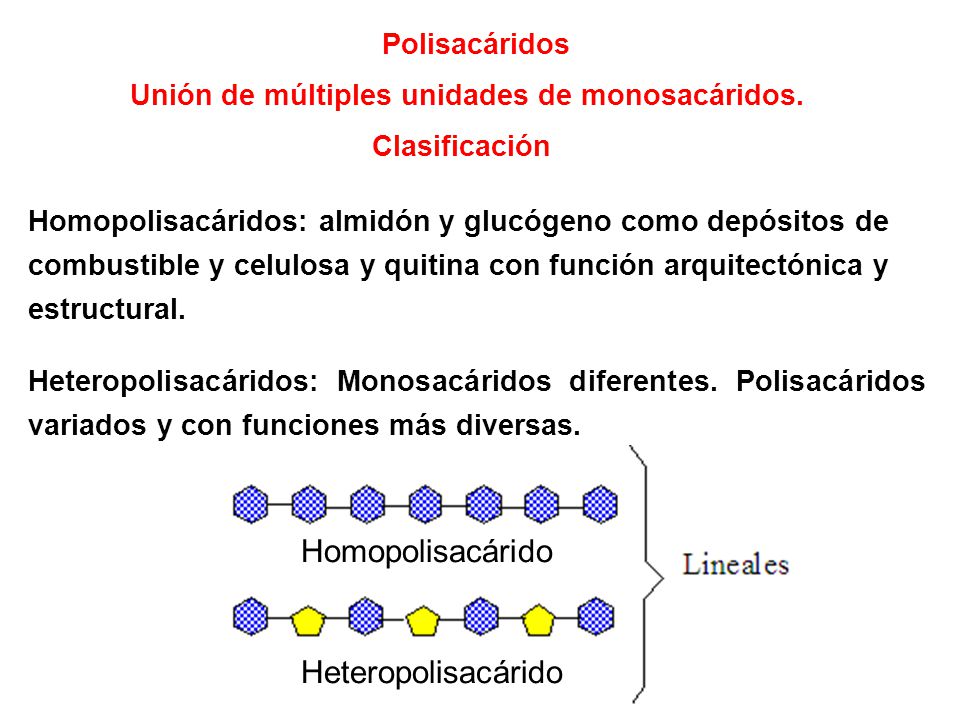 Polisacáridos
Unión de múltiples unidades de monosacáridos.
Clasificación

Homopolisacáridos: almidón y glucógeno como depósitos de combustible y celulosa y quitina con función arquitectónica y estructural.

Heteropolisacáridos: Monosacáridos diferentes. Polisacáridos variados y con funciones más diversas.

Homopolisacárido

Heteropolisacárido

Lineales